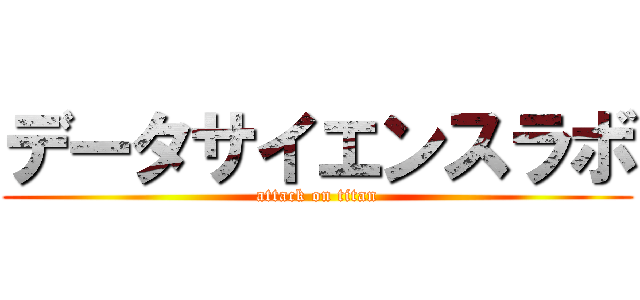 データサイエンスラボ
attack on titan